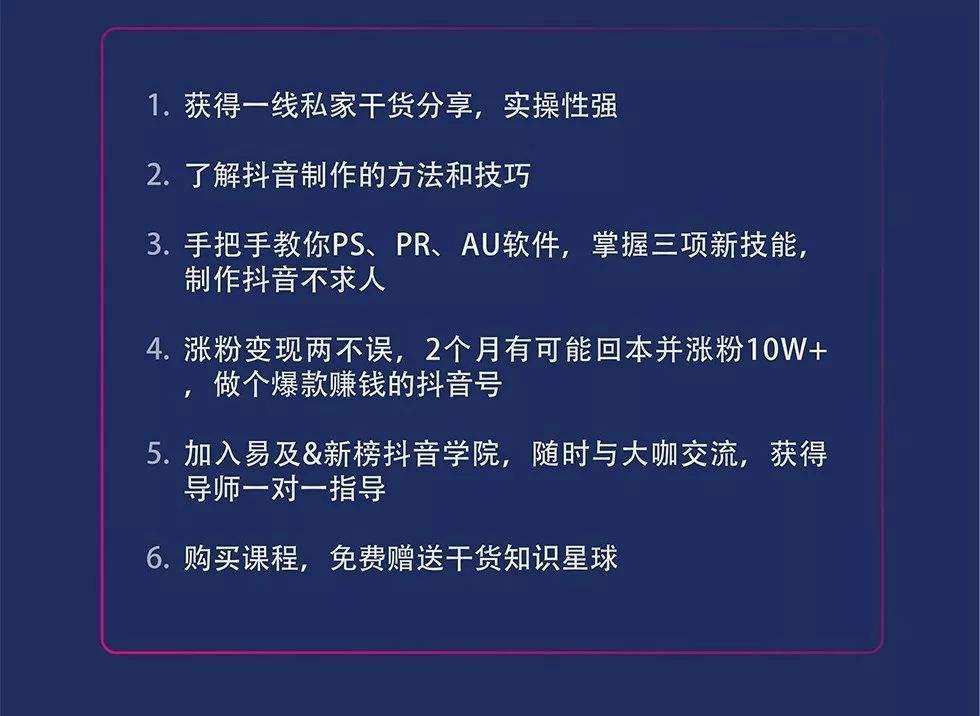 1. 获得一线私家干货分享，实操性强

2. 了解抖音制作的方法和技巧

3. 手把手教你PS、PR、AU软件，掌握三项新技能，制作抖音不求人

4. 涨粉变现两不误，2个月有可能回本并涨粉10W+，做个爆款赚钱的抖音号

5. 加入易及&新榜抖音学院，随时与大咖交流，获得导师一对一指导

6. 购买课程，免费赠送干货知识星球